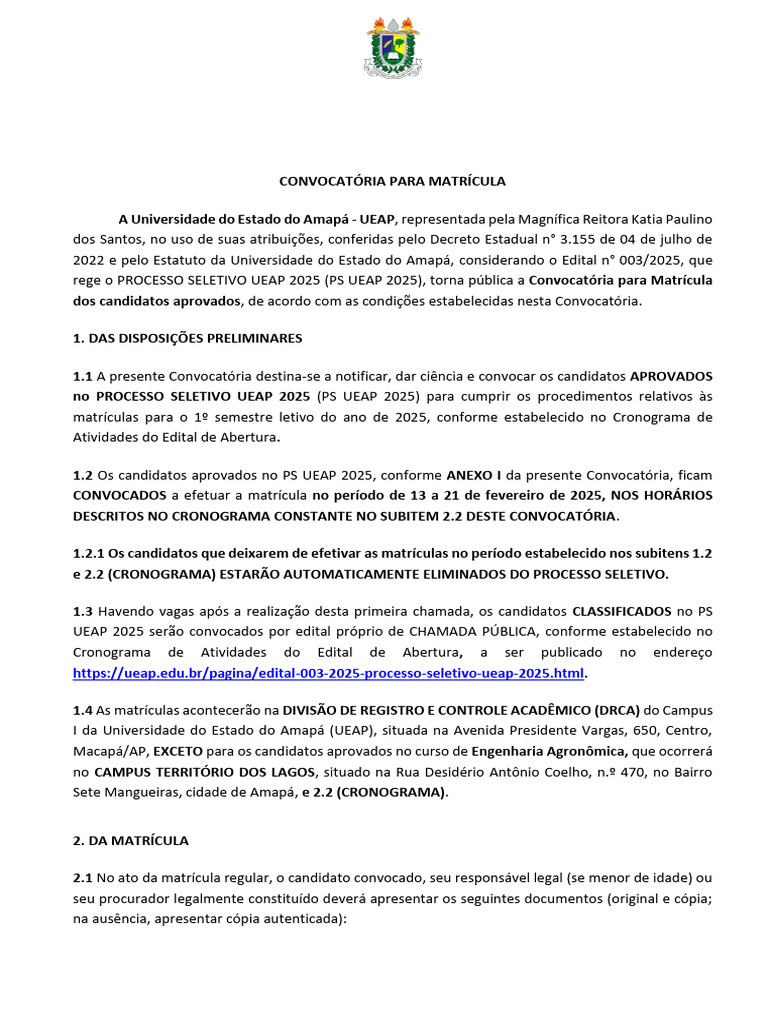 CONVOCATÓRIA PARA MATRÍCULA

A Universidade do Estado do Amapá - UEAP, representada pela Magnífica Reitora Katia Paulino dos Santos, no uso de suas atribuições, conferidas pelo Decreto Estadual n° 3.155 de 04 de julho de 2022 e pelo Estatuto da Universidade do Estado do Amapá, considerando o Edital n° 003/2025, que rege o PROCESSO SELETIVO UEAP 2025 (PS UEAP 2025), torna pública a Convocatória para Matrícula dos candidatos aprovados, de acordo com as condições estabelecidas nesta Convocatória.

1. DAS DISPOSIÇÕES PRELIMINARES

1.1 A presente Convocatória destina-se a notificar, dar ciência e convocar os candidatos APROVADOS no PROCESSO SELETIVO UEAP 2025 (PS UEAP 2025) para cumprir os procedimentos relativos às matrículas para o 1º semestre letivo do ano de 2025, conforme estabelecido no Cronograma de Atividades do Edital de Abertura.

1.2 Os candidatos aprovados no PS UEAP 2025, conforme ANEXO I da presente Convocatória, ficam CONVOCADOS a efetuar a matrícula no período de 13 a 21 de fevereiro de 2025, NOS HORÁRIOS DESCRITOS NO CRONOGRAMA CONSTANTE NO SUBITEM 2.2 DESTE CONVOCATÓRIA.

1.2.1 Os candidatos que deixarem de efetivar as matrículas no período estabelecido nos subitens 1.2 e 2.2 (CRONOGRAMA) ESTARÃO AUTOMATICAMENTE ELIMINADOS DO PROCESSO SELETIVO.

1.3 Havendo vagas após a realização desta primeira chamada, os candidatos CLASSIFICADOS no PS UEAP 2025 serão convocados por edital próprio de CHAMADA PÚBLICA, conforme estabelecido no Cronograma de Atividades do Edital de Abertura, a ser publicado no endereço https://ueap.edu.br/pagina/edital-003-2025-processo-seletivo-ueap-2025.html.

1.4 As matrículas acontecerão na DIVISÃO DE REGISTRO E CONTROLE ACADÊMICO (DRCA) do Campus I da Universidade do Estado do Amapá (UEAP), situada na Avenida Presidente Vargas, 650, Centro, Macapá/AP, EXCETO para os candidatos aprovados no curso de Engenharia Agronômica, que ocorrerá no CAMPUS TERRITÓRIO DOS LAGOS, situado na Rua Desidério Antônio Coelho, n.º 470, no Bairro Sete Mangueiras, cidade de Amapá, e 2.2 (CRONOGRAMA).

2. DA MATRÍCULA

2.1 No ato da matrícula regular, o candidato convocado, seu responsável legal (se menor de idade) ou seu procurador legalmente constituído deverá apresentar os seguintes documentos (original e cópia; na ausência, apresentar cópia autenticada):